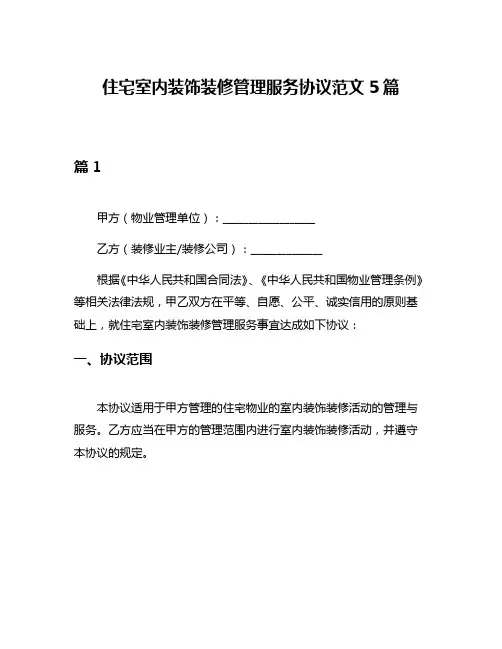 住宅室内装饰装修管理服务协议范文 5 篇

篇 1

甲方（物业管理单位）：________________

乙方（装修业主/装修公司）：____________

根据《中华人民共和国合同法》、《中华人民共和国物业管理条例》等相关法律法规，甲乙双方在平等、自愿、公平、诚实信用的原则基础上，就住宅室内装饰装修管理服务事宜达成如下协议：

一、协议范围

本协议适用于甲方管理的住宅物业的室内装饰装修活动的管理与服务。乙方应当在甲方的管理范围内进行室内装饰装修活动，并遵守本协议的规定。